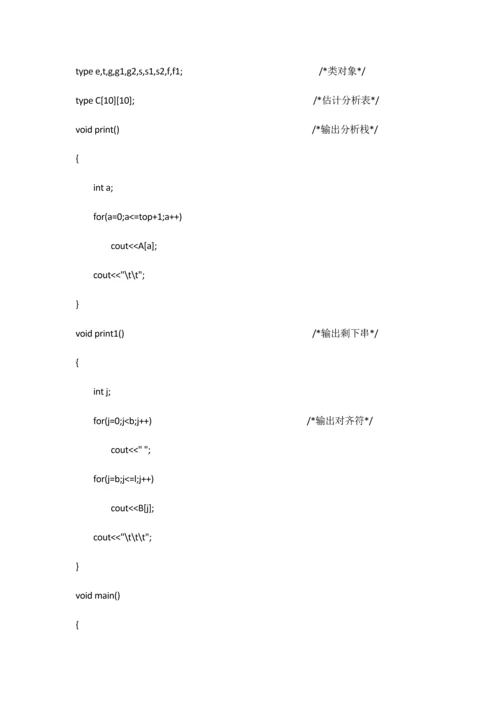 type e,t,g,g1,g2,s,s1,s2,f,f1; /*类对象*/

type C[10][10]; /*估计分析表*/

void print() /*输出分析栈*/

{

int a;

for(a=0;a<=top+1;a++)

cout<<A[a];

cout<<"\t\t";

}

void print1() /*输出剩下串*/

{

int j;

for(j=0;j<b;j++) /*输出对齐符*/

cout<<" ";

for(j=b;j<=l;j++)

cout<<B[j];

cout<<"\t\t\t";

}

void main()

{